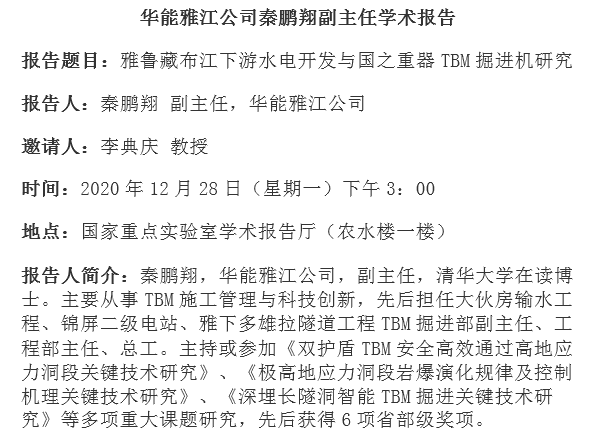 华能雅江公司秦鹏翔副主任学术报告

报告题目：雅鲁藏布江下游水电开发与国之重器 TBM 掘进机研究

报告人：秦鹏翔 副主任，华能雅江公司

邀请人：李典庆 教授

时间：2020 年 12 月 28 日（星期一）下午 3：00

地点：国家重点实验室学术报告厅（农水楼一楼）

报告人简介：秦鹏翔，华能雅江公司，副主任，清华大学在读博士。主要从事 TBM 施工管理与科技创新，先后担任大伙房输水工程、锦屏二级电站、雅下多雄拉隧道工程 TBM 掘进部副主任、工程部主任、总工。主持或参加《双护盾 TBM 安全高效通过高地应力洞段关键技术研究》、《极高地应力洞段岩爆演化规律及控制机理关键技术研究》、《深埋长隧洞智能 TBM 掘进关键技术研究》等多项重大课题研究，先后获得 6 项省部级奖项。